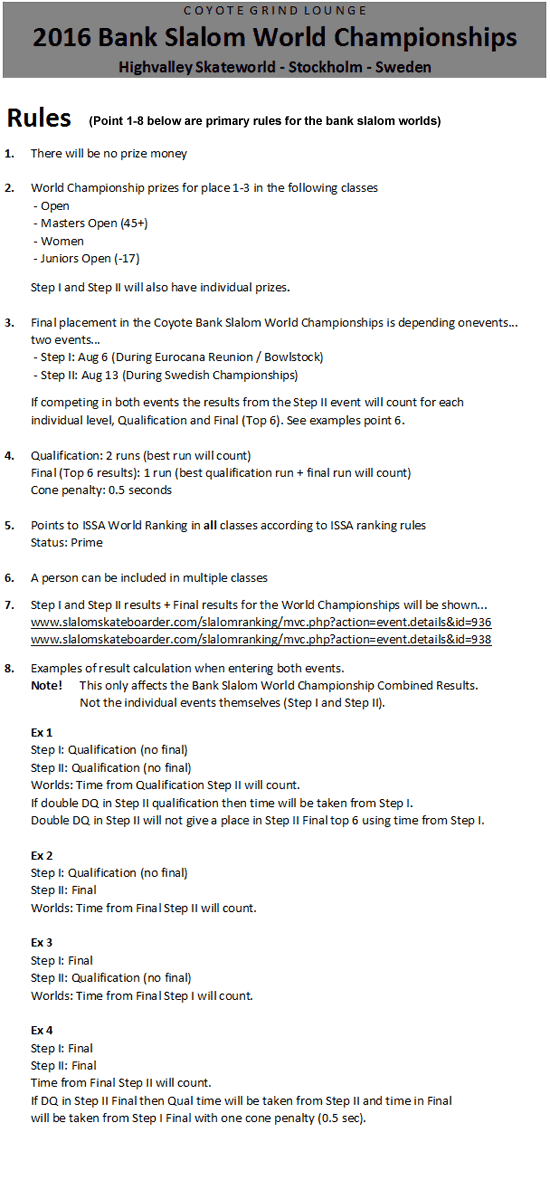 COYOTE GRIND LOUNGE
2016 Bank Slalom World Championships
Highvalley Skateworld - Stockholm - Sweden

Rules (Point 1-8 below are primary rules for the bank slalom worlds)

1. There will be no prize money

2. World Championship prizes for place 1-3 in the following classes
- Open
- Masters Open (45+)
- Women
- Juniors Open (-17)

Step I and Step II will also have individual prizes.

3. Final placement in the Coyote Bank Slalom World Championships is depending onevents... two events...
- Step I: Aug 6 (During Eurocana Reunion / Bowlstock)
- Step II: Aug 13 (During Swedish Championships)

If competing in both events the results from the Step II event will count for each individual level, Qualification and Final (Top 6). See examples point 6.

4. Qualification: 2 runs (best run will count)
Final (Top 6 results): 1 run (best qualification run + final run will count)
Cone penalty: 0.5 seconds

5. Points to ISSA World Ranking in all classes according to ISSA ranking rules
Status: Prime

6. A person can be included in multiple classes

7. Step I and Step II results + Final results for the World Championships will be shown...
www.slalomskateboarder.com/slalomranking/mvc.php?action=event.details&id=936
www.slalomskateboarder.com/slalomranking/mvc.php?action=event.details&id=938

8. Examples of result calculation when entering both events.
Note! This only affects the Bank Slalom World Championship Combined Results.
Not the individual events themselves (Step I and Step II).

Ex 1
Step I: Qualification (no final)
Step II: Qualification (no final)
Worlds: Time from Qualification Step II will count.
If double DQ in Step II qualification then time will be taken from Step I.
Double DQ in Step II will not give a place in Step II Final top 6 using time from Step I.

Ex 2
Step I: Qualification (no final)
Step II: Final
Worlds: Time from Final Step II will count.

Ex 3
Step I: Final
Step II: Qualification (no final)
Worlds: Time from Final Step I will count.

Ex 4
Step I: Final
Step II: Final
Time from Final Step II will count.
If DQ in Step II Final then Qual time will be taken from Step II and time in Final will be taken from Step I Final with one cone penalty (0.5 sec).